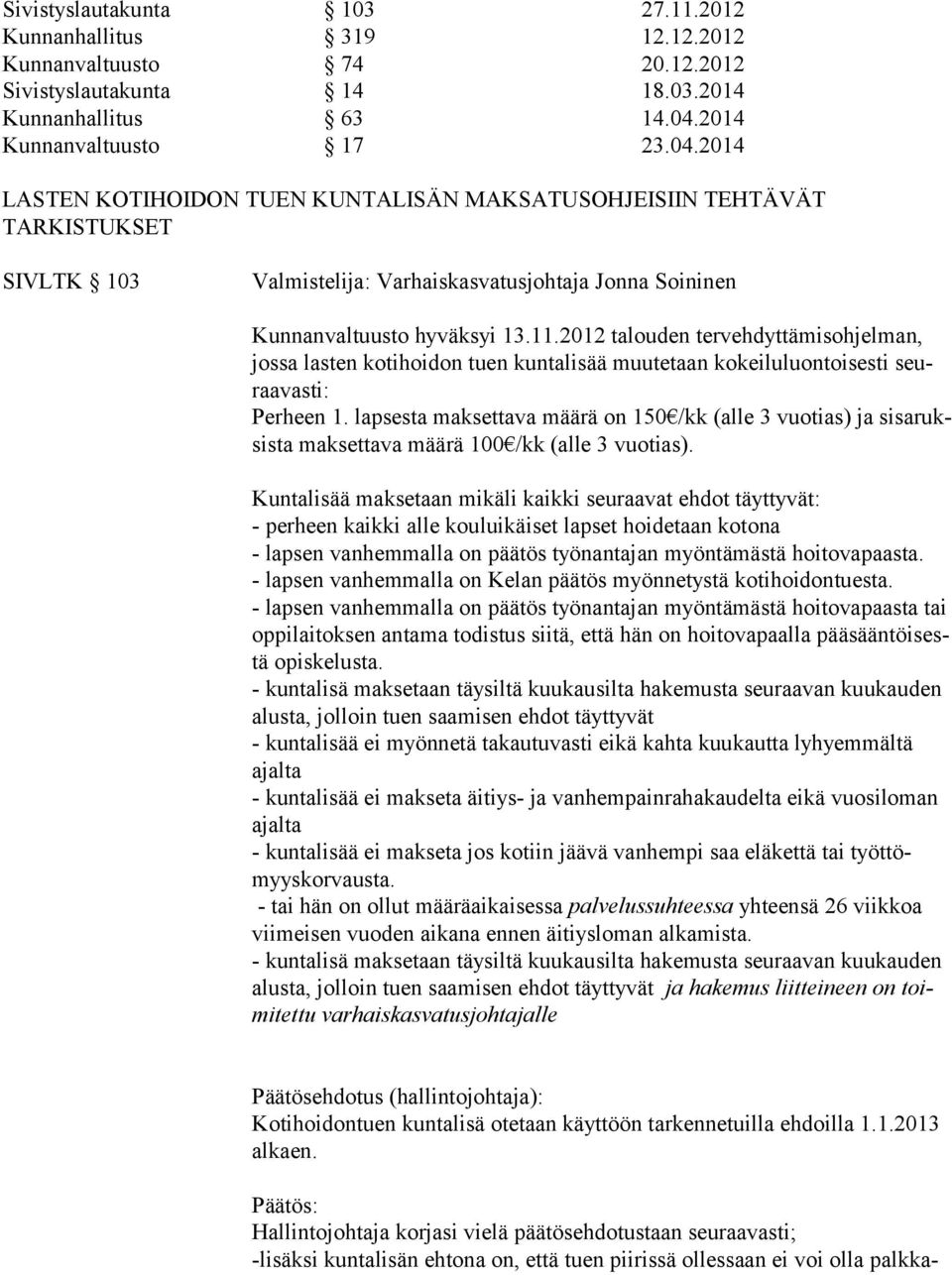 | Sivistyslautakunta | § 103 | 27.11.2012 |
|---|---|---|
| Kunnanhallitus | § 319 | 12.12.2012 |
| Kunnanvaltuusto | § 74 | 20.12.2012 |
| Sivistyslautakunta | § 14 | 18.03.2014 |
| Kunnanhallitus | § 63 | 14.04.2014 |
| Kunnanvaltuusto | § 17 | 23.04.2014 |

LASTEN KOTIHOIDON TUEN KUNTALISÄN MAKSATUSOHJEISIIN TEHTÄVÄT TARKISTUKSET

SIVLTK § 103

Valmistelija: Varhaiskasvatusjohtaja Jonna Soininen

Kunnanvaltuusto hyväksyi 13.11.2012 talouden tervehdyttämisohjelman, jossa lasten kotihoidon tuen kuntalisää muutetaan kokeiluluontoisesti seuraavasti:
Perheen 1. lapsesta maksettava määrä on 150€/kk (alle 3 vuotias) ja sisaruksista maksettava määrä 100€/kk (alle 3 vuotias).

Kuntalisää maksetaan mikäli kaikki seuraavat ehdot täyttyvät:
- perheen kaikki alle kouluikäiset lapset hoidetaan kotona
- lapsen vanhemmalla on päätös työnantajan myöntämästä hoitovapaasta.
- lapsen vanhemmalla on Kelan päätös myönnetystä kotihoidontuesta.
- lapsen vanhemmalla on päätös työnantajan myöntämästä hoitovapaasta tai oppilaitoksen antama todistus siitä, että hän on hoitovapaalla pääsääntöisestä opiskelusta.
- kuntalisä maksetaan täysiltä kuukausilta hakemusta seuraavan kuukauden alusta, jolloin tuen saamisen ehdot täyttyvät
- kuntalisää ei myönnetä takautuvasti eikä kahta kuukautta lyhyemmältä ajalta
- kuntalisää ei makseta äitiys- ja vanhempainrahakaudelta eikä vuosiloman ajalta
- kuntalisää ei makseta jos kotiin jäävä vanhempi saa eläkettä tai työttömyyskorvausta.
- tai hän on ollut määräaikaisessa palvelussuhteessa yhteensä 26 viikkoa viimeisen vuoden aikana ennen äitiysloman alkamista.
- kuntalisä maksetaan täysiltä kuukausilta hakemusta seuraavan kuukauden alusta, jolloin tuen saamisen ehdot täyttyvät ja hakemus liitteineen on toimitettu varhaiskasvatusjohtajalle

Päätösehdotus (hallintojohtaja):
Kotihoidontuen kuntalisä otetaan käyttöön tarkennetuilla ehdoilla 1.1.2013 alkaen.

Päätös:
Hallintojohtaja korjasi vielä päätösehdotustaan seuraavasti;
-lisäksi kuntalisän ehtona on, että tuen piirissä ollessaan ei voi olla palkka-